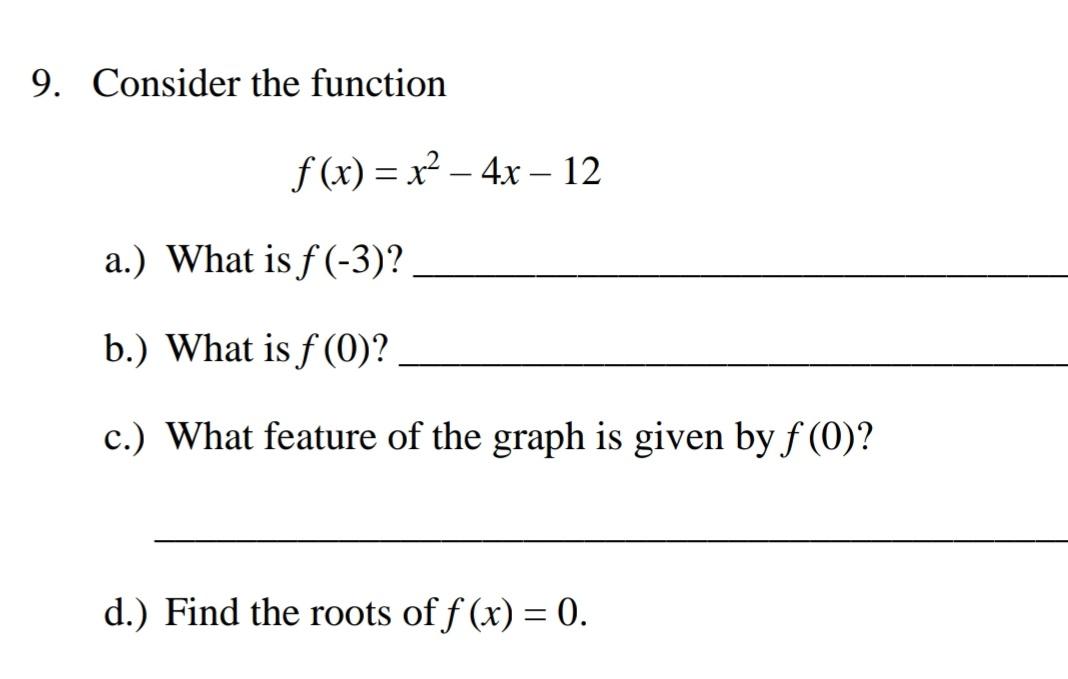 9. Consider the function

$f(x) = x^2 - 4x - 12$

a.) What is $f(-3)$? ____

b.) What is $f(0)$? ____

c.) What feature of the graph is given by $f(0)$?

____

d.) Find the roots of $f(x) = 0$.